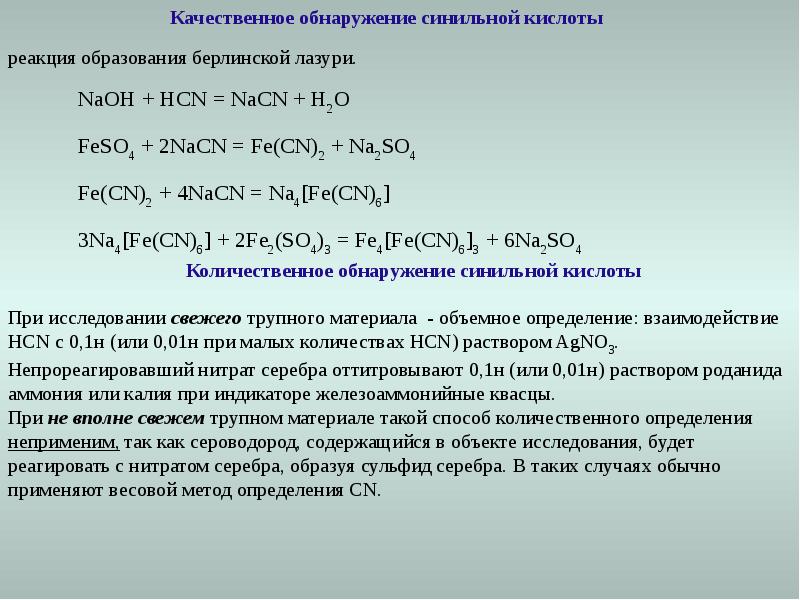 Качественное обнаружение синильной кислоты

реакция образования берлинской лазури.

$NaOH + HCN = NaCN + H_2O$

$FeSO_4 + 2NaCN = Fe(CN)_2 + Na_2SO_4$

$Fe(CN)_2 + 4NaCN = Na_4[Fe(CN)_6]$

$3Na_4[Fe(CN)_6] + 2Fe_2(SO_4)_3 = Fe_4[Fe(CN)_6]_3 + 6Na_2SO_4$

Количественное обнаружение синильной кислоты

При исследовании свежего трупного материала - объемное определение: взаимодействие HCN с 0,1н (или 0,01н при малых количествах HCN) раствором $AgNO_3$.

Непрореагировавший нитрат серебра оттитровывают 0,1н (или 0,01н) раствором роданида аммония или калия при индикаторе железоаммонийные квасцы.

При не вполне свежем трупном материале такой способ количественного определения неприменим, так как сероводород, содержащийся в объекте исследования, будет реагировать с нитратом серебра, образуя сульфид серебра. В таких случаях обычно применяют весовой метод определения CN.